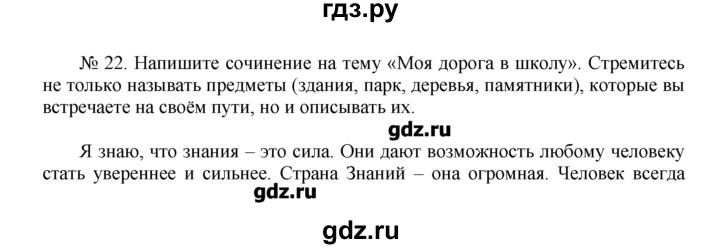 гдз.ру

№ 22. Напишите сочинение на тему «Моя дорога в школу». Стремитесь не только называть предметы (здания, парк, деревья, памятники), которые вы встречаете на своём пути, но и описывать их.

gdz.ru

Я знаю, что знания – это сила. Они дают возможность любому человеку стать увереннее и сильнее. Страна Знаний – она огромная. Человек всегда

gdz.ru

gdz.ru